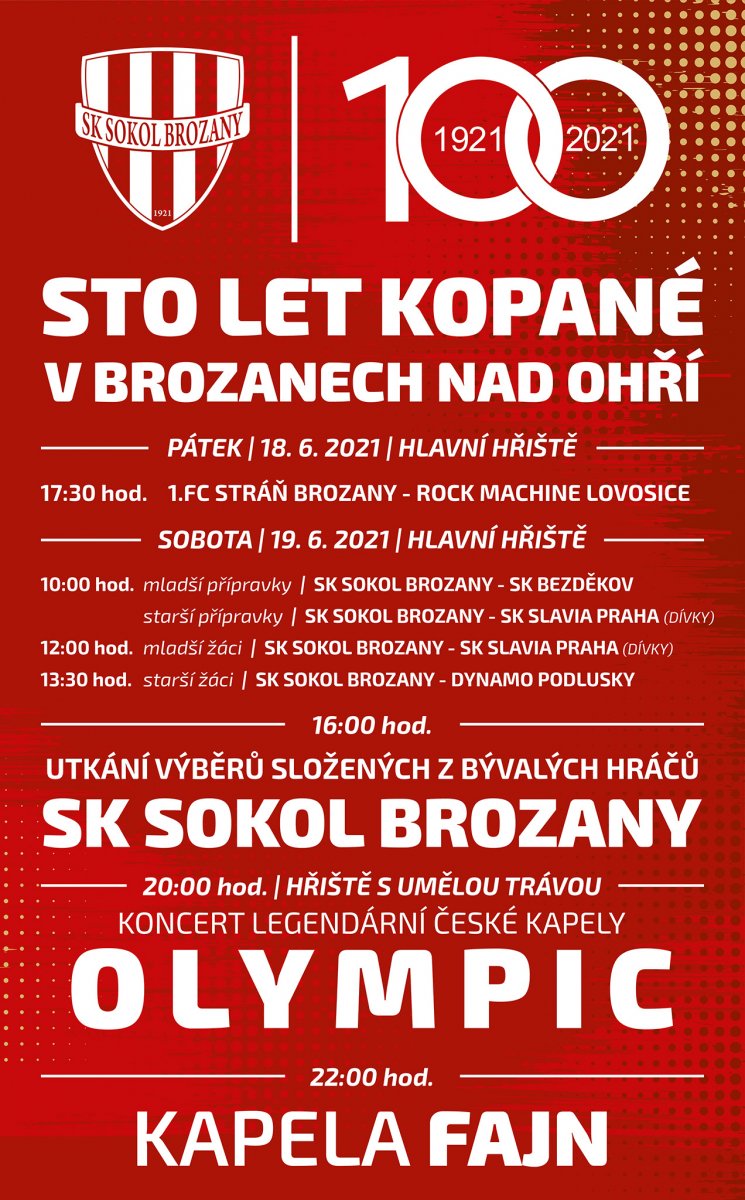 SK SOKOL BROZANY
1921

100
1921 2021

STO LET KOPANÉ
V BROZANECH NAD OHŘÍ

PÁTEK | 18. 6. 2021 | HLAVNÍ HŘIŠTĚ

17:30 hod. 1.FC STRÁŇ BROZANY - ROCK MACHINE LOVOSICE

SOBOTA | 19. 6. 2021 | HLAVNÍ HŘIŠTĚ

10:00 hod. mladší přípravky | SK SOKOL BROZANY - SK BEZDĚKOV
starší přípravky | SK SOKOL BROZANY - SK SLAVIA PRAHA (DÍVKY)
12:00 hod. mladší žáci | SK SOKOL BROZANY - SK SLAVIA PRAHA (DÍVKY)
13:30 hod. starší žáci | SK SOKOL BROZANY - DYNAMO PODLUSKY

16:00 hod.

UTKÁNÍ VÝBĚRŮ SLOŽENÝCH Z BÝVALÝCH HRÁČŮ
SK SOKOL BROZANY

20:00 hod. | HŘIŠTĚ S UMĚLOU TRÁVOU
KONCERT LEGENDÁRNÍ ČESKÉ KAPELY
OLYMPIC

22:00 hod.

KAPELA FAJN